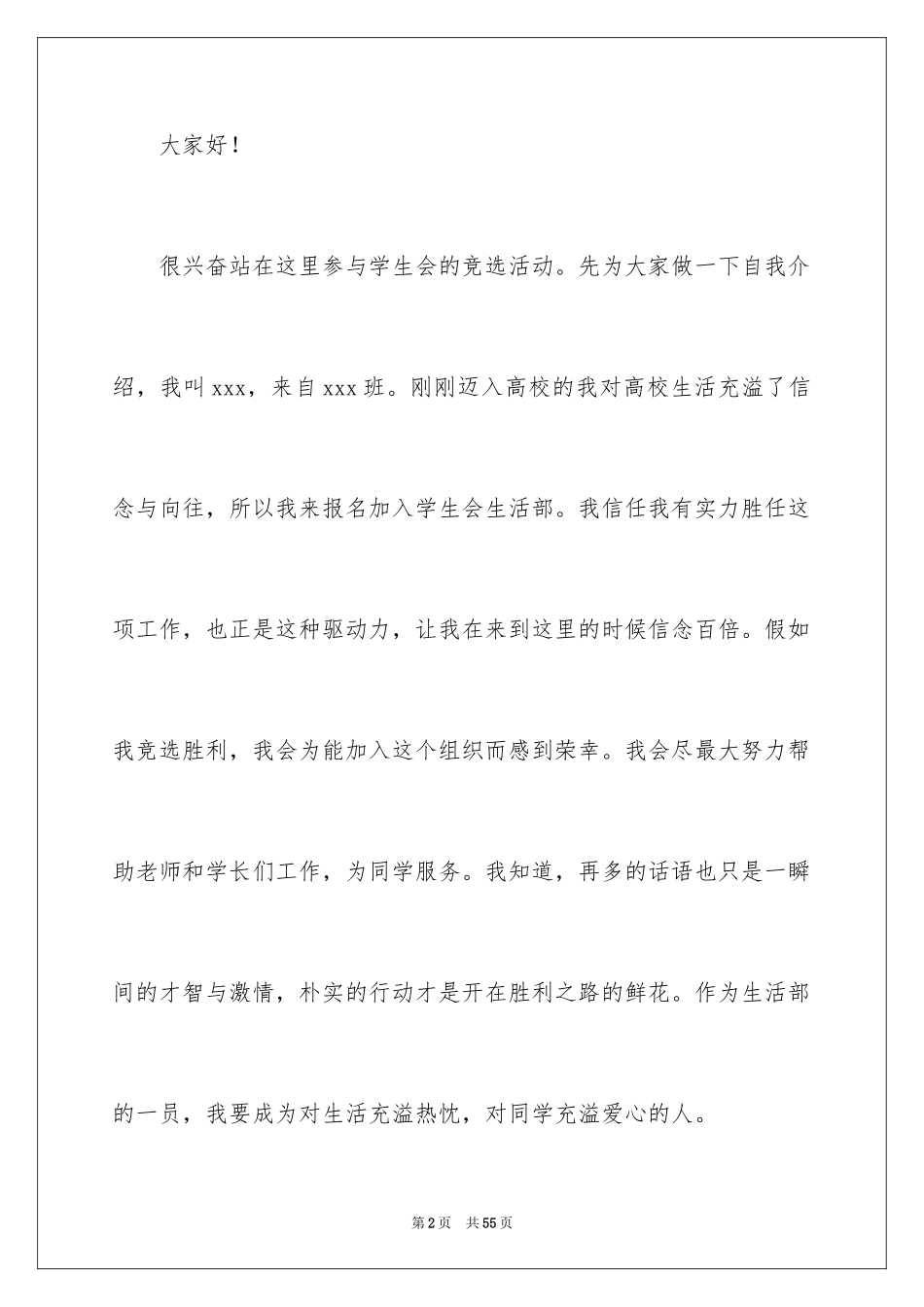 大家好！

很兴奋站在这里参与学生会的竞选活动。先为大家做一下自我介绍，我叫 xxx，来自 xxx 班。刚刚迈入高校的我对高校生活充溢了信念与向往，所以我来报名加入学生会生活部。我信任我有实力胜任这项工作，也正是这种驱动力，让我在来到这里的时候信念百倍。假如我竞选胜利，我会为能加入这个组织而感到荣幸。我会尽最大努力帮助老师和学长们工作，为同学服务。我知道，再多的话语也只是一瞬间的才智与激情，朴实的行动才是开在胜利之路的鲜花。作为生活部的一员，我要成为对生活充溢热忱，对同学充溢爱心的人。

第 2 页 共 55 页